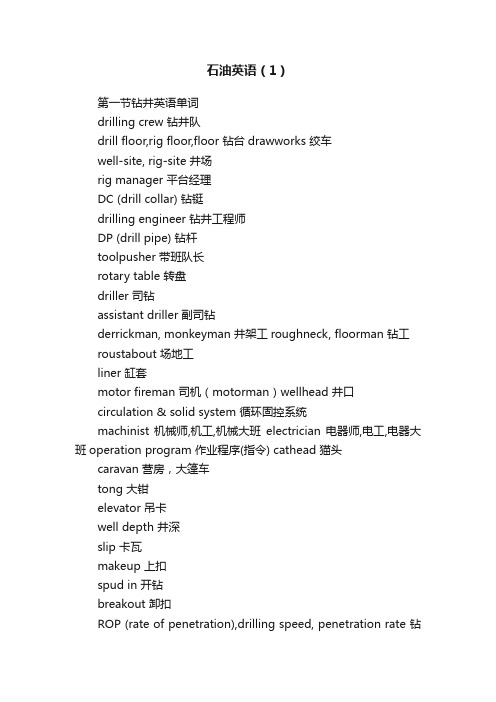 石油英语（1）

第一节钻井英语单词

drilling crew 钻井队

drill floor,rig floor,floor 钻台 drawworks 绞车

well-site, rig-site 井场

rig manager 平台经理

DC (drill collar) 钻铤

drilling engineer 钻井工程师

DP (drill pipe) 钻杆

toolpusher 带班队长

rotary table 转盘

driller 司钻

assistant driller 副司钻

derrickman, monkeyman 井架工 roughneck, floorman 钻工

roustabout 场地工

liner 缸套

motor fireman 司机（motorman）wellhead 井口

circulation & solid system 循环固控系统

machinist 机械师,机工,机械大班 electrician 电器师,电工,电器大班 operation program 作业程序(指令) cathead 猫头

caravan 营房，大篷车

tong 大钳

elevator 吊卡

well depth 井深

slip 卡瓦

makeup 上扣

spud in 开钻

breakout 卸扣

ROP (rate of penetration),drilling speed, penetration rate 钻